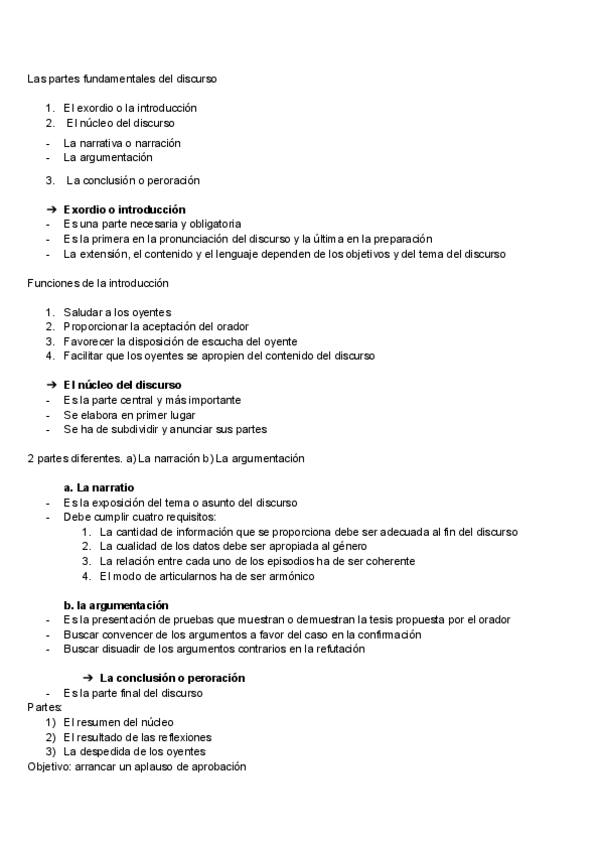 Las partes fundamentales del discurso

1. El exordio o la introducción
2. El núcleo del discurso
- La narrativa o narración
- La argumentación
3. La conclusión o peroración

➔ Exordio o introducción
- Es una parte necesaria y obligatoria
- Es la primera en la pronunciación del discurso y la última en la preparación
- La extensión, el contenido y el lenguaje dependen de los objetivos y del tema del discurso

Funciones de la introducción

1. Saludar a los oyentes
2. Proporcionar la aceptación del orador
3. Favorecer la disposición de escucha del oyente
4. Facilitar que los oyentes se apropien del contenido del discurso

➔ El núcleo del discurso
- Es la parte central y más importante
- Se elabora en primer lugar
- Se ha de subdividir y anunciar sus partes

2 partes diferentes. a) La narración b) La argumentación

a. La narratio
- Es la exposición del tema o asunto del discurso
- Debe cumplir cuatro requisitos:
1. La cantidad de información que se proporciona debe ser adecuada al fin del discurso
2. La cualidad de los datos debe ser apropiada al género
3. La relación entre cada uno de los episodios ha de ser coherente
4. El modo de articularnos ha de ser armónico

b. la argumentación
- Es la presentación de pruebas que muestran o demuestran la tesis propuesta por el orador
- Buscar convencer de los argumentos a favor del caso en la confirmación
- Buscar disuadir de los argumentos contrarios en la refutación

➔ La conclusión o peroración
- Es la parte final del discurso
Partes:
1) El resumen del núcleo
2) El resultado de las reflexiones
3) La despedida de los oyentes
Objetivo: arrancar un aplauso de aprobación